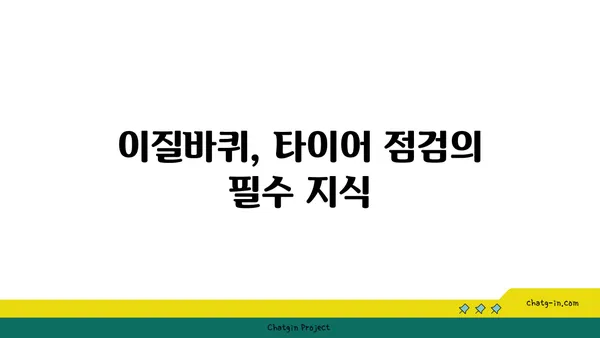 이질바퀴, 타이어 점검의 필수 지식

chatg-in.com

Chatgin Project